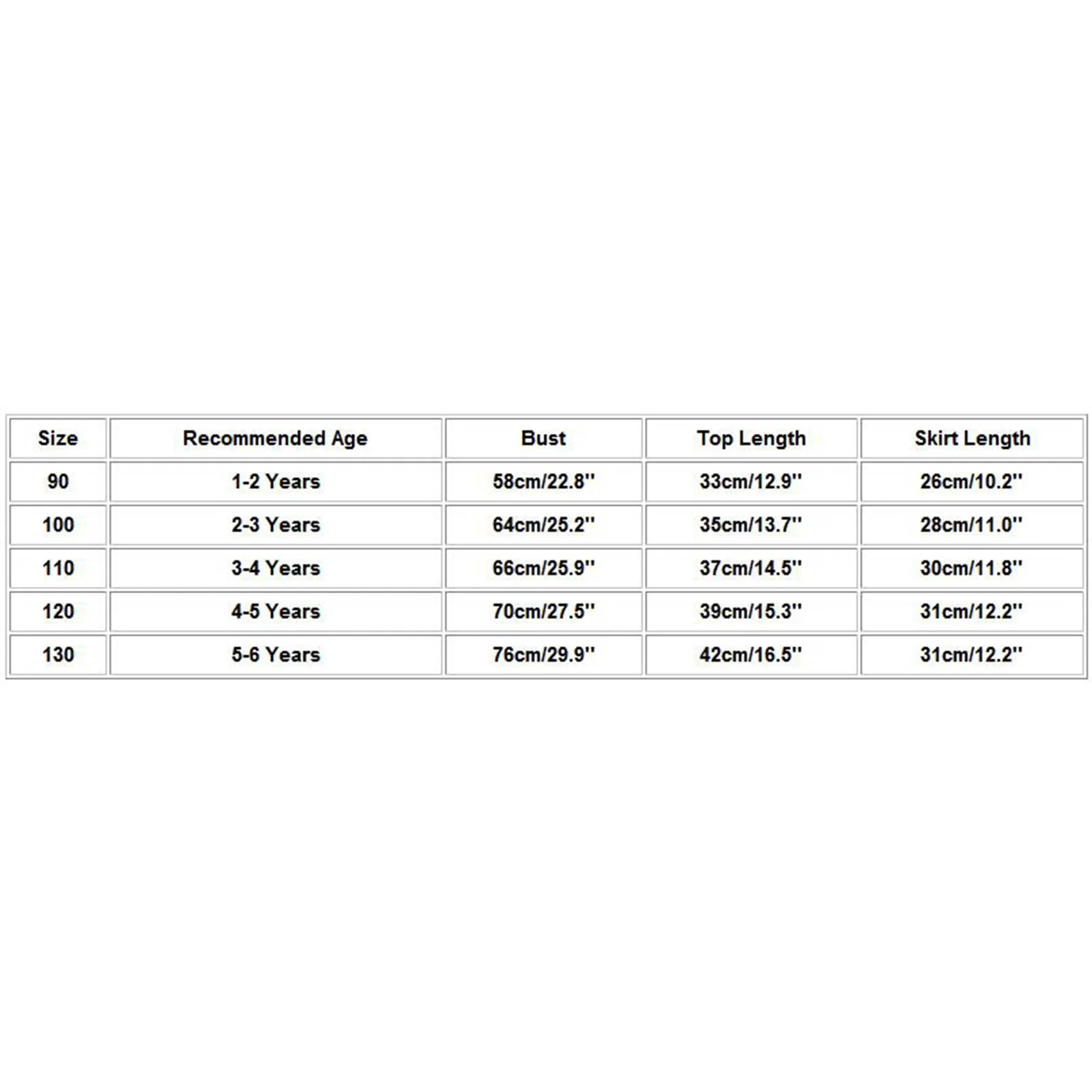 | Size | Recommended Age | Bust | Top Length | Skirt Length |
|---|---|---|---|---|
| 90 | 1-2 Years | 58cm/22.8'' | 33cm/12.9'' | 26cm/10.2'' |
| 100 | 2-3 Years | 64cm/25.2'' | 35cm/13.7'' | 28cm/11.0'' |
| 110 | 3-4 Years | 66cm/25.9'' | 37cm/14.5'' | 30cm/11.8'' |
| 120 | 4-5 Years | 70cm/27.5'' | 39cm/15.3'' | 31cm/12.2'' |
| 130 | 5-6 Years | 76cm/29.9'' | 42cm/16.5'' | 31cm/12.2'' |